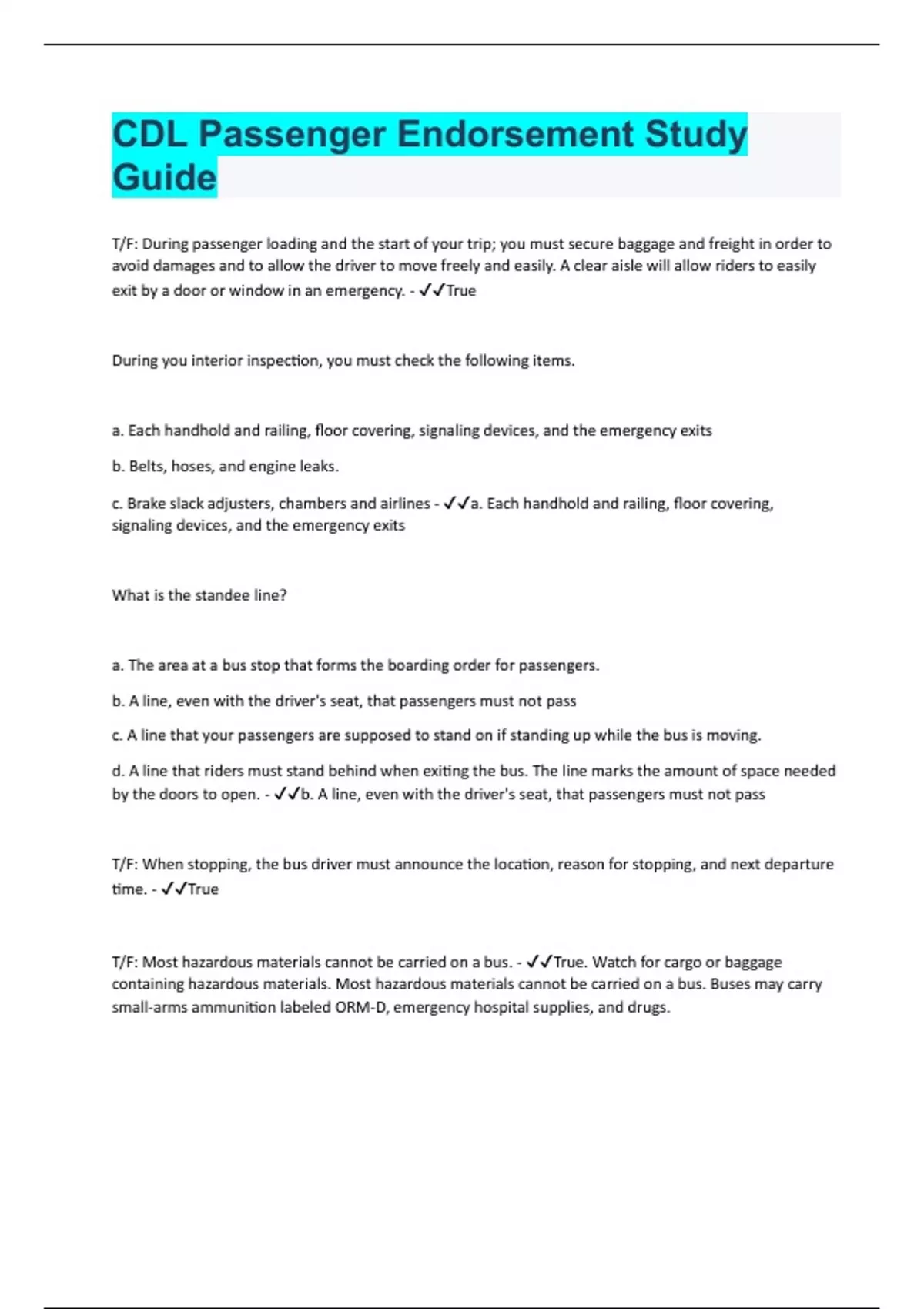 CDL Passenger Endorsement Study Guide

T/F: During passenger loading and the start of your trip; you must secure baggage and freight in order to avoid damages and to allow the driver to move freely and easily. A clear aisle will allow riders to easily exit by a door or window in an emergency. - ✓✓True

During you interior inspection, you must check the following items.

a. Each handhold and railing, floor covering, signaling devices, and the emergency exits

b. Belts, hoses, and engine leaks.

c. Brake slack adjusters, chambers and airlines - ✓✓a. Each handhold and railing, floor covering, signaling devices, and the emergency exits

What is the standee line?

a. The area at a bus stop that forms the boarding order for passengers.

b. A line, even with the driver's seat, that passengers must not pass

c. A line that your passengers are supposed to stand on if standing up while the bus is moving.

d. A line that riders must stand behind when exiting the bus. The line marks the amount of space needed by the doors to open. - ✓✓b. A line, even with the driver's seat, that passengers must not pass

T/F: When stopping, the bus driver must announce the location, reason for stopping, and next departure time. - ✓✓True

T/F: Most hazardous materials cannot be carried on a bus. - ✓✓True. Watch for cargo or baggage containing hazardous materials. Most hazardous materials cannot be carried on a bus. Buses may carry small-arms ammunition labeled ORM-D, emergency hospital supplies, and drugs.